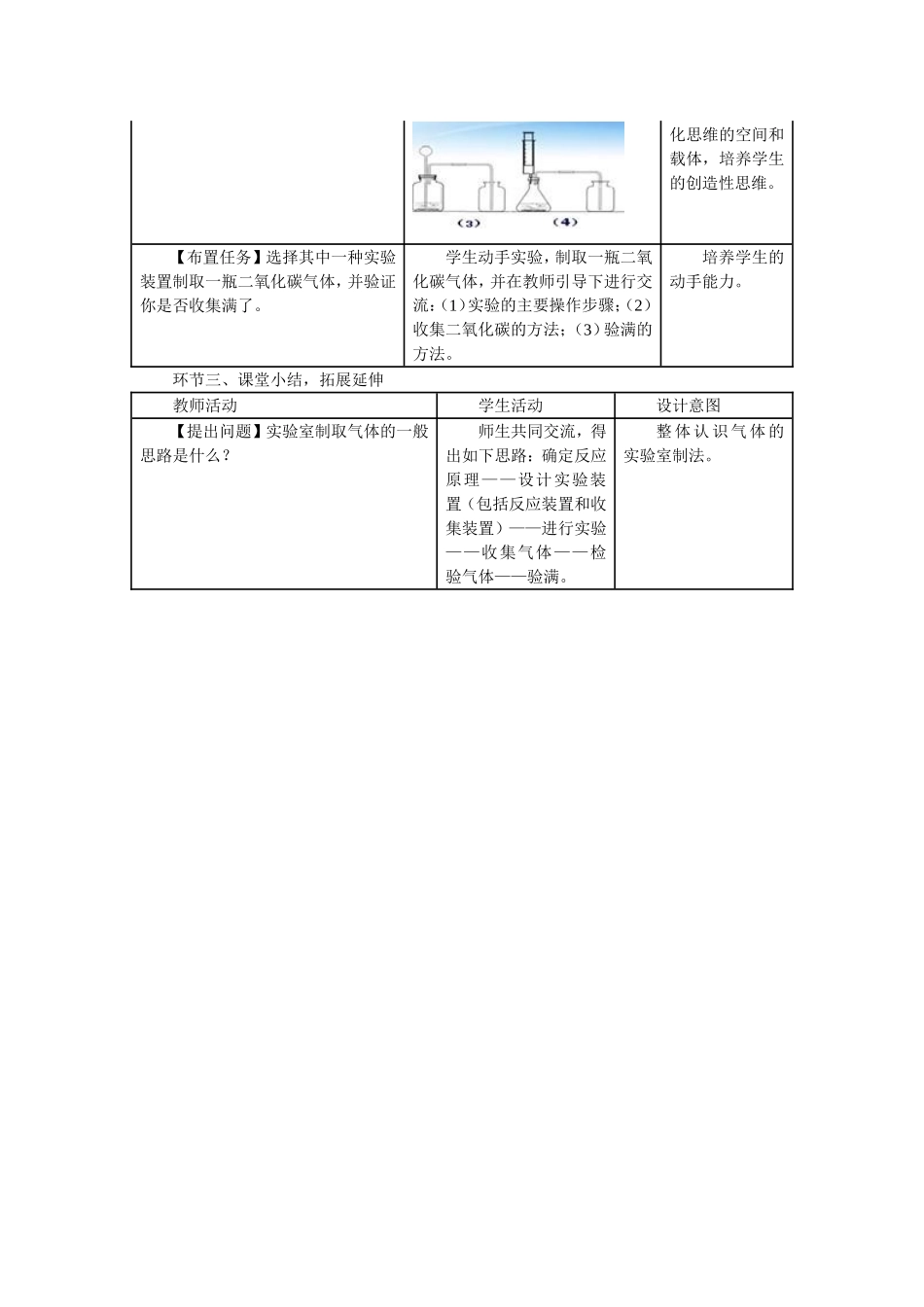 | | (3) (4) | 化思维的空间和载体，培养学生的创造性思维。 |
|---|---|---|
| 【布置任务】选择其中一种实验装置制取一瓶二氧化碳气体，并验证你是否收集满了。 | 学生动手实验，制取一瓶二氧化碳气体，并在教师引导下进行交流：(1)实验的主要操作步骤；(2)收集二氧化碳的方法；(3)验满的方法。 | 培养学生的动手能力。 |

环节三、课堂小结，拓展延伸

| 教师活动 | 学生活动 | 设计意图 |
|---|---|---|
| 【提出问题】实验室制取气体的一般思路是什么？ | 师生共同交流，得出如下思路：确定反应原理——设计实验装置（包括反应装置和收集装置）——进行实验——收集气体——检验气体——验满。 | 整体认识气体的实验室制法。 |